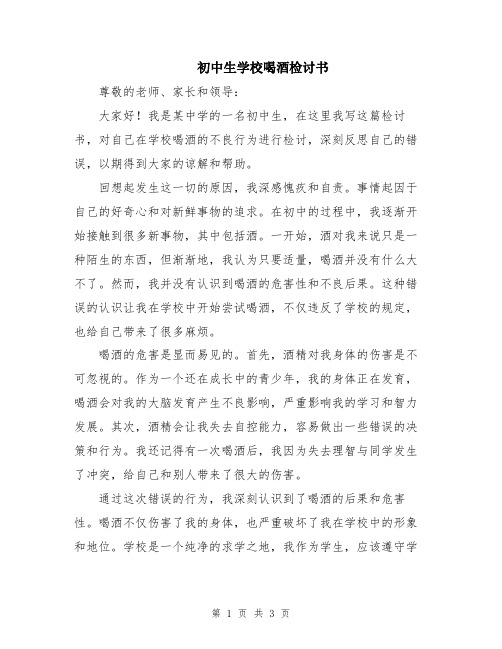 初中生学校喝酒检讨书

尊敬的老师、家长和领导：

大家好！我是某中学的一名初中生，在这里我写这篇检讨书，对自己在学校喝酒的不良行为进行检讨，深刻反思自己的错误，以期得到大家的谅解和帮助。

回想起发生这一切的原因，我深感愧疚和自责。事情起因于自己的好奇心和对新鲜事物的追求。在初中的过程中，我逐渐开始接触到很多新事物，其中包括酒。一开始，酒对我来说只是一种陌生的东西，但渐渐地，我认为只要适量，喝酒并没有什么大不了。然而，我并没有认识到喝酒的危害性和不良后果。这种错误的认识让我在学校中开始尝试喝酒，不仅违反了学校的规定，也给自己带来了很多麻烦。

喝酒的危害是显而易见的。首先，酒精对我身体的伤害是不可忽视的。作为一个还在成长中的青少年，我的身体正在发育，喝酒会对我的大脑发育产生不良影响，严重影响我的学习和智力发展。其次，酒精会让我失去自控能力，容易做出一些错误的决策和行为。我还记得有一次喝酒后，我因为失去理智与同学发生了冲突，给自己和别人带来了很大的伤害。

通过这次错误的行为，我深刻认识到了喝酒的后果和危害性。喝酒不仅伤害了我的身体，也严重破坏了我在学校中的形象和地位。学校是一个纯净的求学之地，我作为学生，应该遵守学

第 1 页 共 3 页